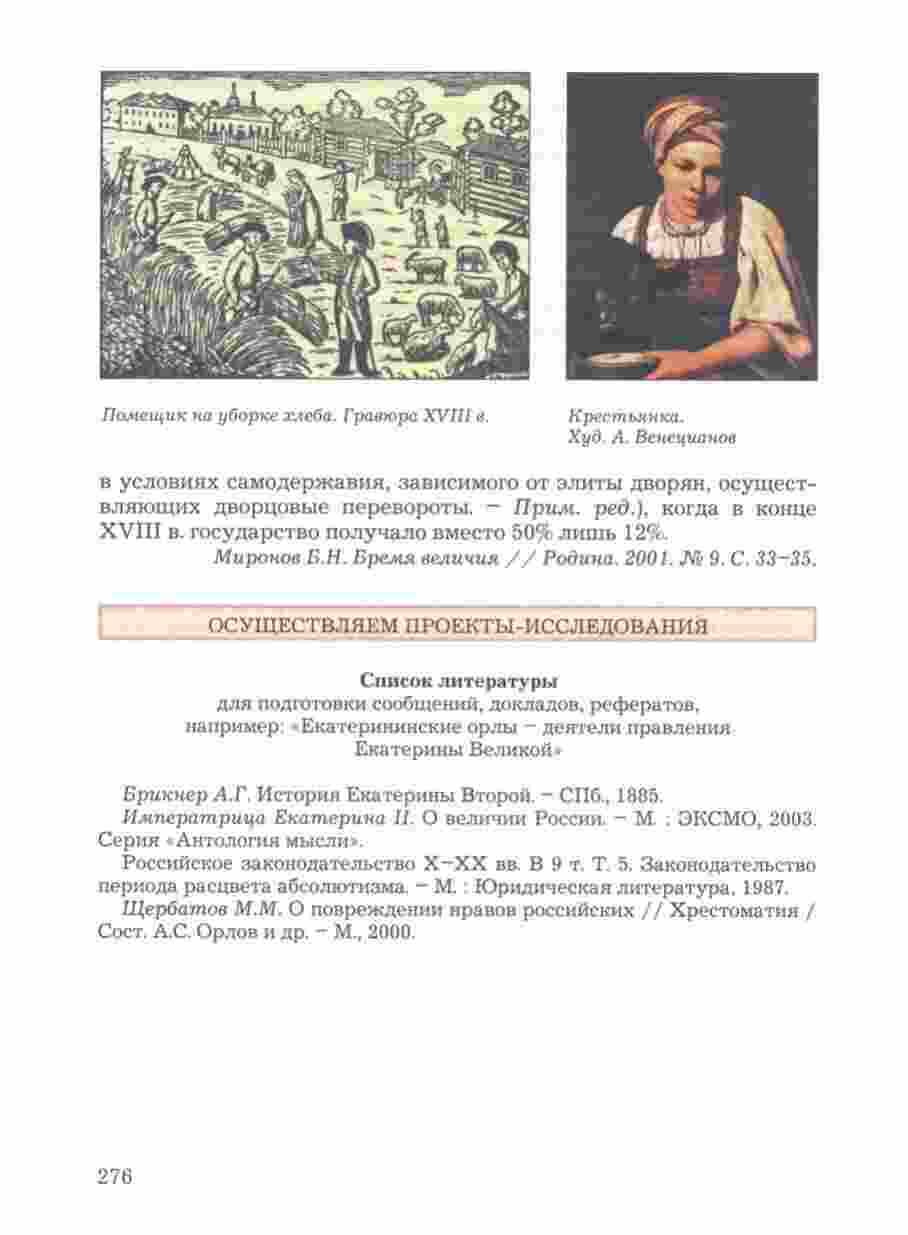 Помещик на уборке хлеба. Гравюра XVIII в.

Крестьянка.
Худ. А. Венецианов

в условиях самодержавия, зависимого от элиты дворян, осуществляющих дворцовые перевороты. – Прим. ред.), когда в конце XVIII в. государство получало вместо 50% лишь 12%.

Миронов Б.Н. Бремя величия // Родина. 2001. № 9. С. 33–35.

ОСУЩЕСТВЛЯЕМ ПРОЕКТЫ-ИССЛЕДОВАНИЯ

Список литературы
для подготовки сообщений, докладов, рефератов, например: «Екатерининские орлы – деятели правления Екатерины Великой»

Брикнер А.Г. История Екатерины Второй. – СПб., 1885.

Императрица Екатерина II. О величии России. – М. : ЭКСМО, 2003. Серия «Антология мысли».

Российское законодательство X–XX вв. В 9 т. Т. 5. Законодательство периода расцвета абсолютизма. – М. : Юридическая литература, 1987.

Щербатов М.М. О повреждении нравов российских // Хрестоматия / Сост. А.С. Орлов и др. – М., 2000.

276